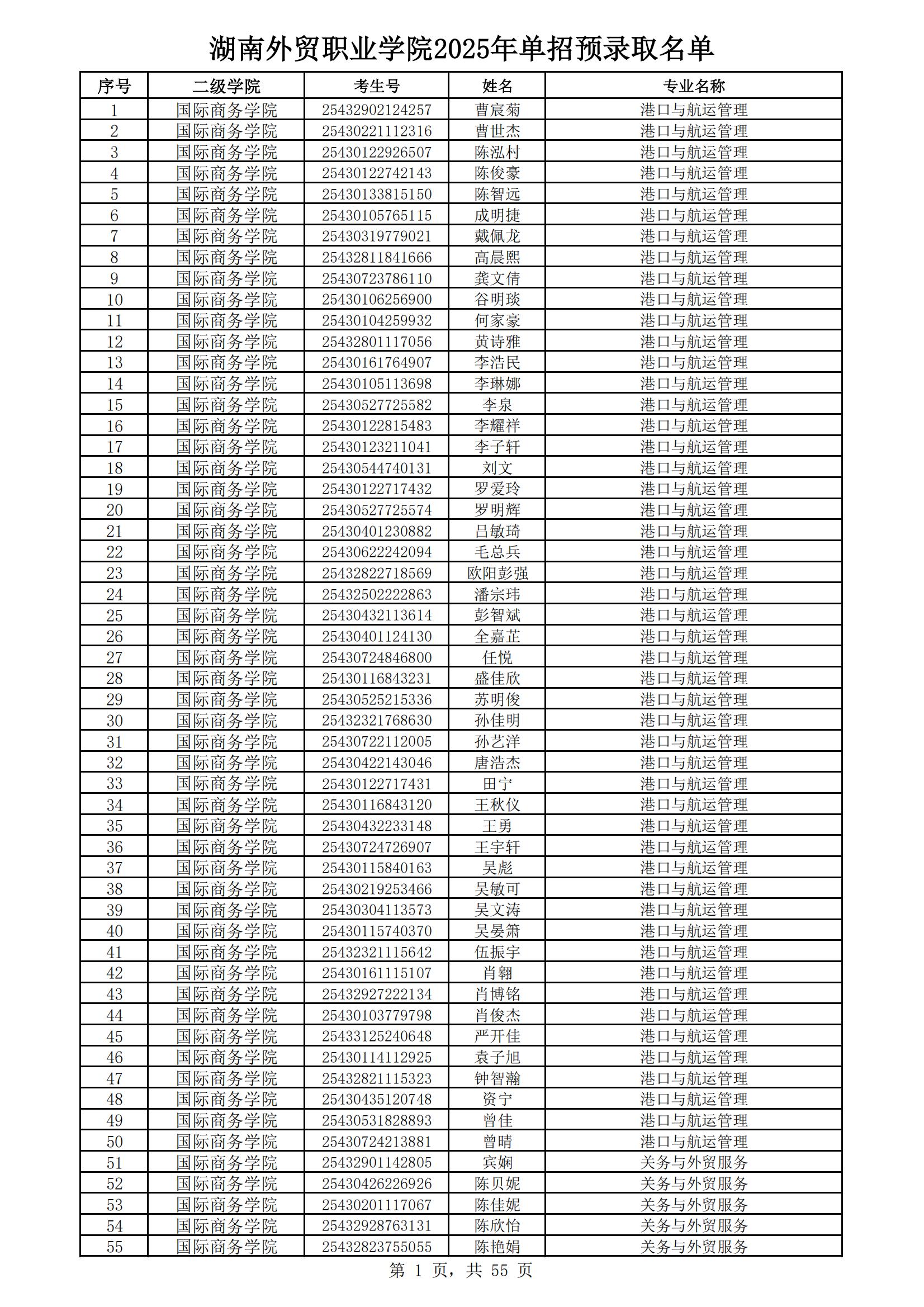 湖南外贸职业学院2025年单招预录取名单

| 序号 | 二级学院 | 考生号 | 姓名 | 专业名称 |
|---|---|---|---|---|
| 1 | 国际商务学院 | 25432902124257 | 曹宸菊 | 港口与航运管理 |
| 2 | 国际商务学院 | 25430221112316 | 曹世杰 | 港口与航运管理 |
| 3 | 国际商务学院 | 25430122926507 | 陈泓村 | 港口与航运管理 |
| 4 | 国际商务学院 | 25430122742143 | 陈俊豪 | 港口与航运管理 |
| 5 | 国际商务学院 | 25430133815150 | 陈智远 | 港口与航运管理 |
| 6 | 国际商务学院 | 25430105765115 | 成明捷 | 港口与航运管理 |
| 7 | 国际商务学院 | 25430319779021 | 戴佩龙 | 港口与航运管理 |
| 8 | 国际商务学院 | 25432811841666 | 高晨熙 | 港口与航运管理 |
| 9 | 国际商务学院 | 25430723786110 | 龚文倩 | 港口与航运管理 |
| 10 | 国际商务学院 | 25430106256900 | 谷明琰 | 港口与航运管理 |
| 11 | 国际商务学院 | 25430104259932 | 何家豪 | 港口与航运管理 |
| 12 | 国际商务学院 | 25432801117056 | 黄诗雅 | 港口与航运管理 |
| 13 | 国际商务学院 | 25430161764907 | 李浩民 | 港口与航运管理 |
| 14 | 国际商务学院 | 25430105113698 | 李琳娜 | 港口与航运管理 |
| 15 | 国际商务学院 | 25430527725582 | 李泉 | 港口与航运管理 |
| 16 | 国际商务学院 | 25430122815483 | 李耀祥 | 港口与航运管理 |
| 17 | 国际商务学院 | 25430123211041 | 李子轩 | 港口与航运管理 |
| 18 | 国际商务学院 | 25430544740131 | 刘文 | 港口与航运管理 |
| 19 | 国际商务学院 | 25430122717432 | 罗爱玲 | 港口与航运管理 |
| 20 | 国际商务学院 | 25430527725574 | 罗明辉 | 港口与航运管理 |
| 21 | 国际商务学院 | 25430401230882 | 吕敏琦 | 港口与航运管理 |
| 22 | 国际商务学院 | 25430622242094 | 毛总兵 | 港口与航运管理 |
| 23 | 国际商务学院 | 25432822718569 | 欧阳彭强 | 港口与航运管理 |
| 24 | 国际商务学院 | 25432502222863 | 潘宗玮 | 港口与航运管理 |
| 25 | 国际商务学院 | 25430432113614 | 彭智斌 | 港口与航运管理 |
| 26 | 国际商务学院 | 25430401124130 | 全嘉芷 | 港口与航运管理 |
| 27 | 国际商务学院 | 25430724846800 | 任悦 | 港口与航运管理 |
| 28 | 国际商务学院 | 25430116843231 | 盛佳欣 | 港口与航运管理 |
| 29 | 国际商务学院 | 25430525215336 | 苏明俊 | 港口与航运管理 |
| 30 | 国际商务学院 | 25432321768630 | 孙佳明 | 港口与航运管理 |
| 31 | 国际商务学院 | 25430722112005 | 孙艺洋 | 港口与航运管理 |
| 32 | 国际商务学院 | 25430422143046 | 唐浩杰 | 港口与航运管理 |
| 33 | 国际商务学院 | 25430122717431 | 田宁 | 港口与航运管理 |
| 34 | 国际商务学院 | 25430116843120 | 王秋仪 | 港口与航运管理 |
| 35 | 国际商务学院 | 25430432233148 | 王勇 | 港口与航运管理 |
| 36 | 国际商务学院 | 25430724726907 | 王宇轩 | 港口与航运管理 |
| 37 | 国际商务学院 | 25430115840163 | 吴彪 | 港口与航运管理 |
| 38 | 国际商务学院 | 25430219253466 | 吴敏可 | 港口与航运管理 |
| 39 | 国际商务学院 | 25430304113573 | 吴文涛 | 港口与航运管理 |
| 40 | 国际商务学院 | 25430115740370 | 吴晏箫 | 港口与航运管理 |
| 41 | 国际商务学院 | 25432321115642 | 伍振宇 | 港口与航运管理 |
| 42 | 国际商务学院 | 25430161115107 | 肖翱 | 港口与航运管理 |
| 43 | 国际商务学院 | 25432927222134 | 肖博铭 | 港口与航运管理 |
| 44 | 国际商务学院 | 25430103779798 | 肖俊杰 | 港口与航运管理 |
| 45 | 国际商务学院 | 25433125240648 | 严开佳 | 港口与航运管理 |
| 46 | 国际商务学院 | 25430114112925 | 袁子旭 | 港口与航运管理 |
| 47 | 国际商务学院 | 25432821115323 | 钟智瀚 | 港口与航运管理 |
| 48 | 国际商务学院 | 25430435120748 | 资宁 | 港口与航运管理 |
| 49 | 国际商务学院 | 25430531828893 | 曾佳 | 港口与航运管理 |
| 50 | 国际商务学院 | 25430724213881 | 曾晴 | 港口与航运管理 |
| 51 | 国际商务学院 | 25432901142805 | 宾娴 | 关务与外贸服务 |
| 52 | 国际商务学院 | 25430426226926 | 陈贝妮 | 关务与外贸服务 |
| 53 | 国际商务学院 | 25430201117067 | 陈佳妮 | 关务与外贸服务 |
| 54 | 国际商务学院 | 25432928763131 | 陈欣怡 | 关务与外贸服务 |
| 55 | 国际商务学院 | 25432823755055 | 陈艳娟 | 关务与外贸服务 |

第 1 页，共 55 页